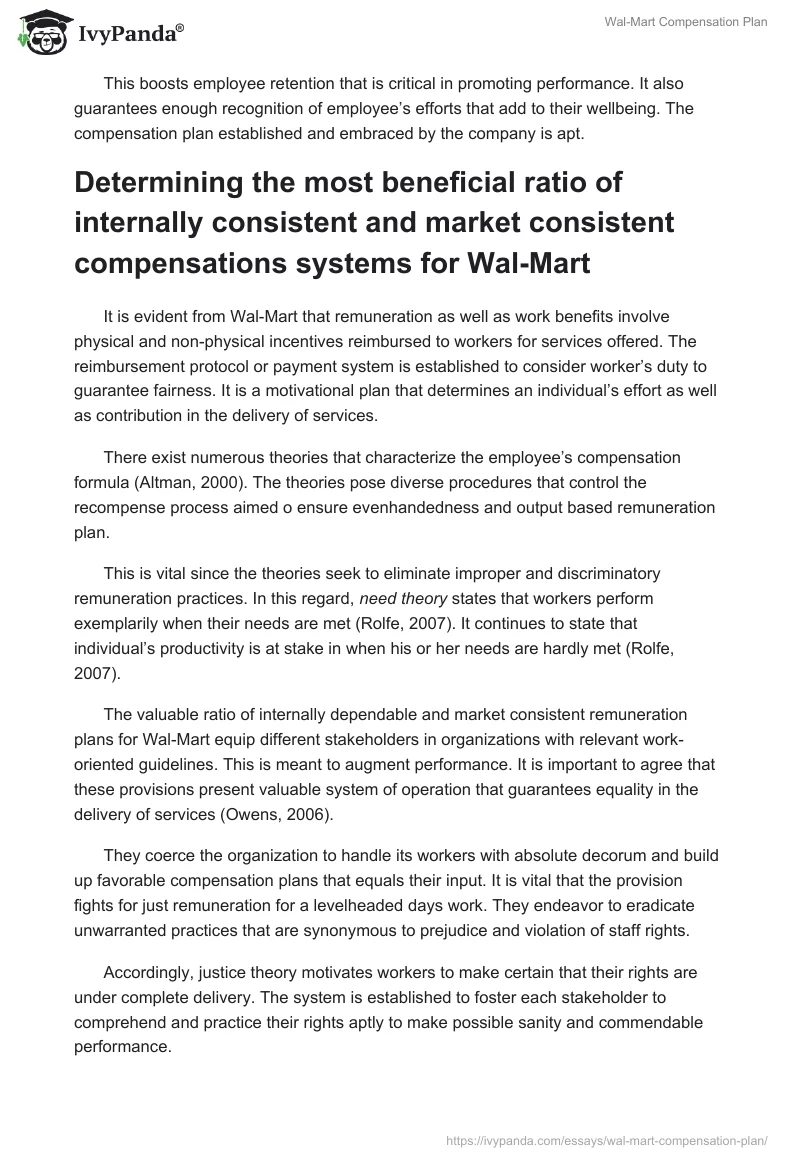 IvyPanda®

Wal-Mart Compensation Plan

This boosts employee retention that is critical in promoting performance. It also guarantees enough recognition of employee's efforts that add to their wellbeing. The compensation plan established and embraced by the company is apt.

Determining the most beneficial ratio of internally consistent and market consistent compensations systems for Wal-Mart

It is evident from Wal-Mart that remuneration as well as work benefits involve physical and non-physical incentives reimbursed to workers for services offered. The reimbursement protocol or payment system is established to consider worker's duty to guarantee fairness. It is a motivational plan that determines an individual's effort as well as contribution in the delivery of services.

There exist numerous theories that characterize the employee's compensation formula (Altman, 2000). The theories pose diverse procedures that control the recompense process aimed o ensure evenhandedness and output based remuneration plan.

This is vital since the theories seek to eliminate improper and discriminatory remuneration practices. In this regard, need theory states that workers perform exemplarily when their needs are met (Rolfe, 2007). It continues to state that individual's productivity is at stake in when his or her needs are hardly met (Rolfe, 2007).

The valuable ratio of internally dependable and market consistent remuneration plans for Wal-Mart equip different stakeholders in organizations with relevant work-oriented guidelines. This is meant to augment performance. It is important to agree that these provisions present valuable system of operation that guarantees equality in the delivery of services (Owens, 2006).

They coerce the organization to handle its workers with absolute decorum and build up favorable compensation plans that equals their input. It is vital that the provision fights for just remuneration for a levelheaded days work. They endeavor to eradicate unwarranted practices that are synonymous to prejudice and violation of staff rights.

Accordingly, justice theory motivates workers to make certain that their rights are under complete delivery. The system is established to foster each stakeholder to comprehend and practice their rights aptly to make possible sanity and commendable performance.

https://ivypanda.com/essays/wal-mart-compensation-plan/